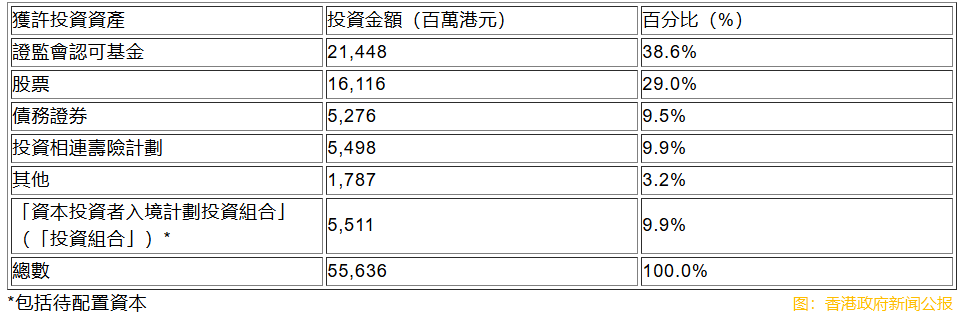 | 獲許投資資產 | 投資金額（百萬港元） | 百分比（%） |
|---|---|---|
| 證監會認可基金 | 21,448 | 38.6% |
| 股票 | 16,116 | 29.0% |
| 債務證券 | 5,276 | 9.5% |
| 投資相連壽險計劃 | 5,498 | 9.9% |
| 其他 | 1,787 | 3.2% |
| 「資本投資者入境計劃投資組合」（「投資組合」）* | 5,511 | 9.9% |
| 總數 | 55,636 | 100.0% |

*包括待配置資本

图：香港政府新闻公报